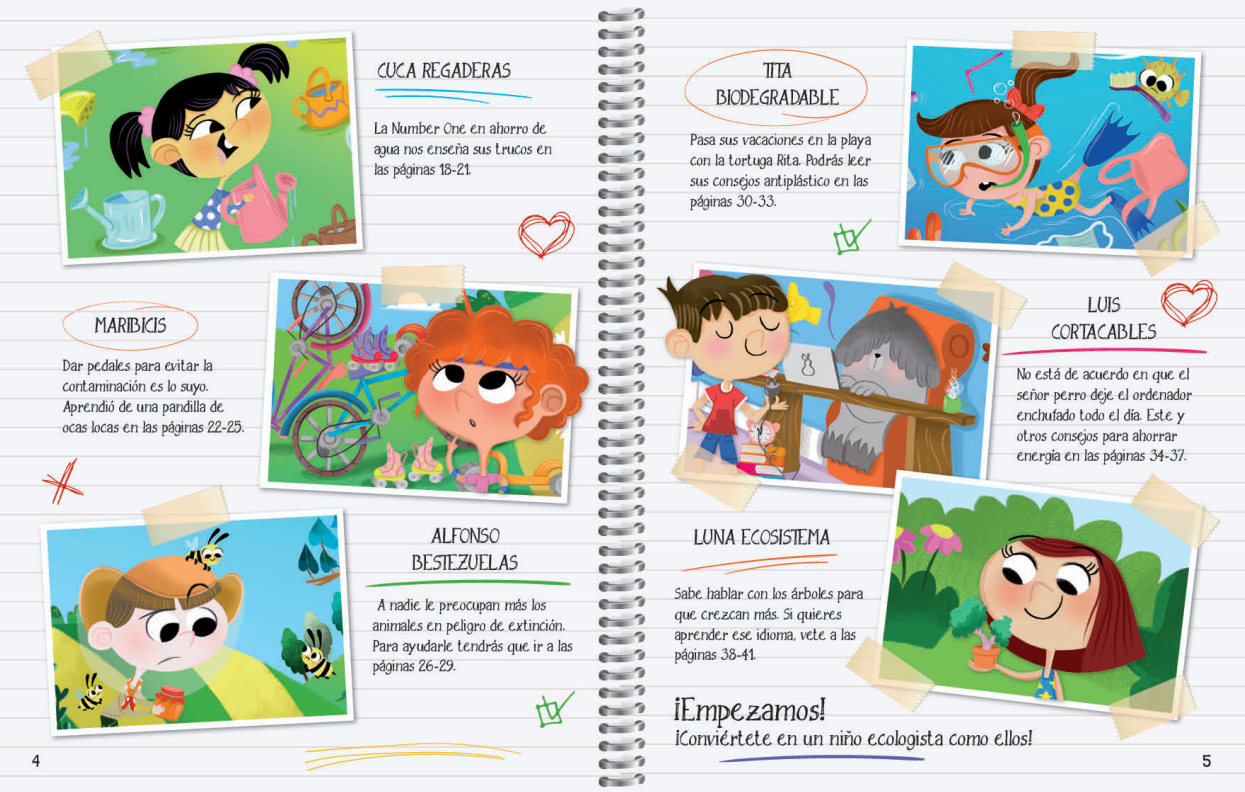 CUCA REGADERAS

La Number One en ahorro de agua nos enseña sus trucos en las páginas 18-21.

MARIBICIS

Dar pedales para evitar la contaminación es lo suyo. Aprendió de una pandilla de ocas locas en las páginas 22-25.

ALFONSO BESTEZUELAS

A nadie le preocupan más los animales en peligro de extinción. Para ayudarle tendrás que ir a las páginas 26-29.

4

TITA BIODEGRADABLE

Pasa sus vacaciones en la playa con la tortuga Rita. Podrás leer sus consejos antiplástico en las páginas 30-33.

LUIS CORTACABLES

No está de acuerdo en que el señor perro deje el ordenador enchufado todo el día. Este y otros consejos para ahorrar energía en las páginas 34-37.

LUNA ECOSISTEMA

Sabe hablar con los árboles para que crezcan más. Si quieres aprender ese idioma, vete a las páginas 38-41.

¡Empezamos!
¡Conviértete en un niño ecologista como ellos!

5